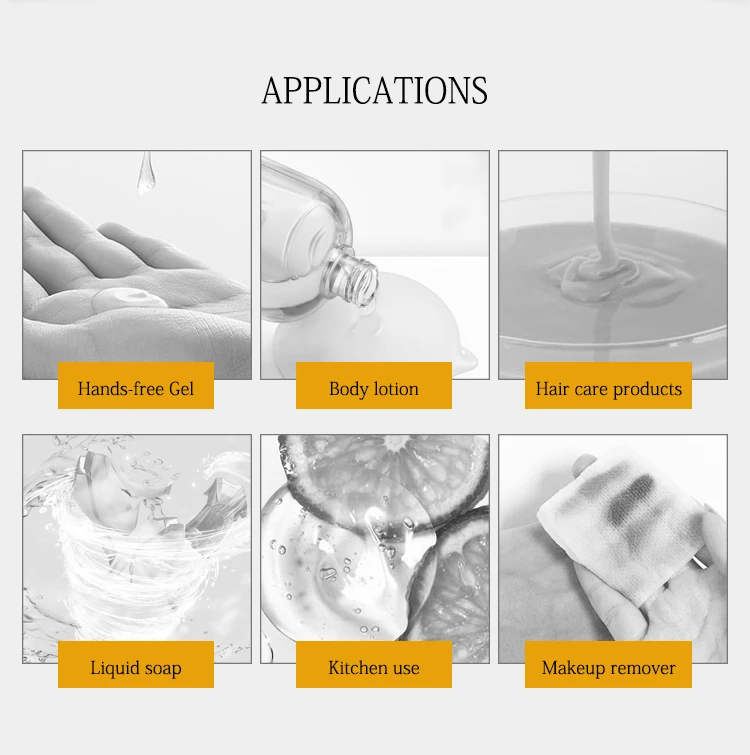 APPLICATIONS

Hands-free Gel

Body lotion

Hair care products

Liquid soap

Kitchen use

Makeup remover